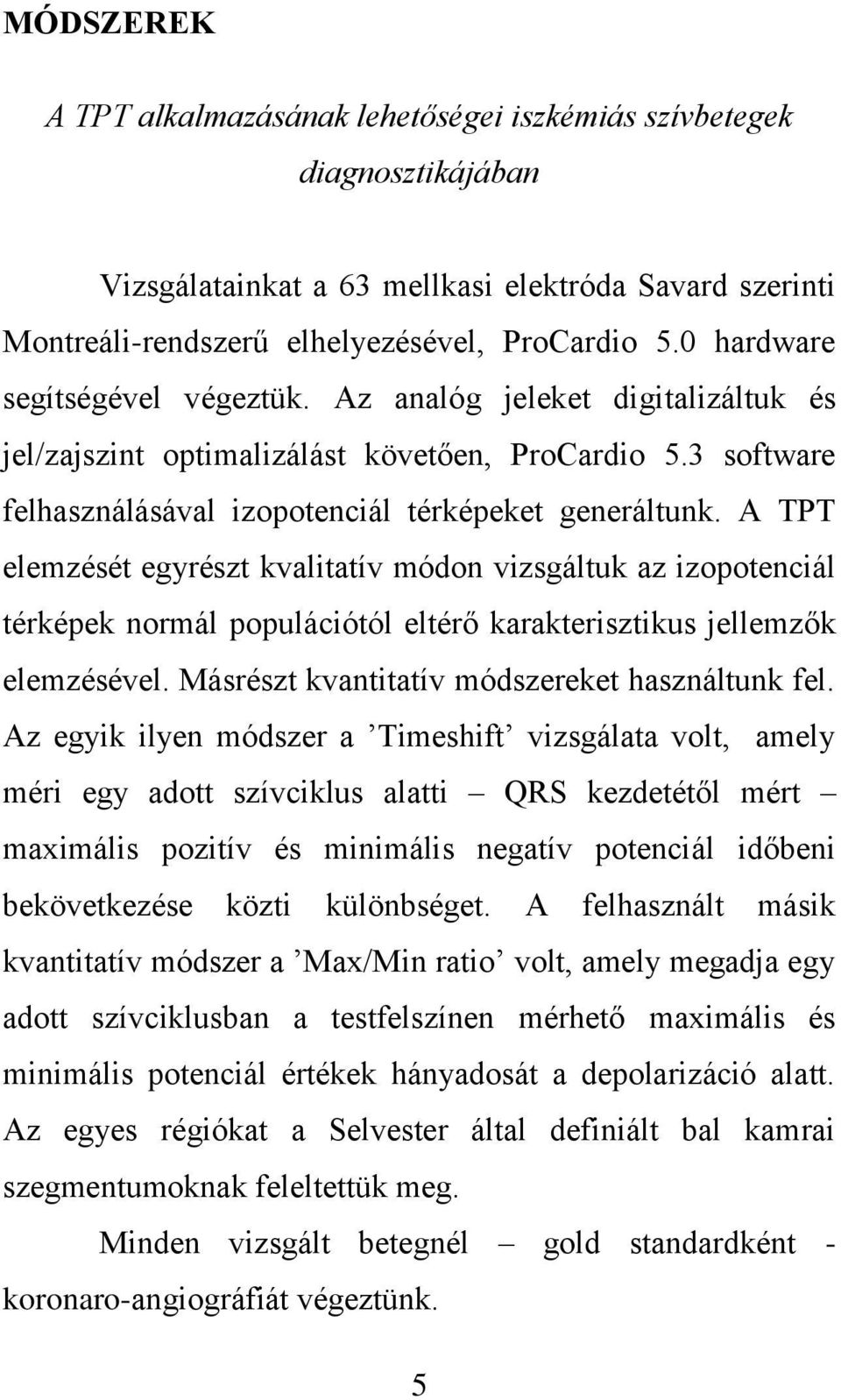 MÓDSZEREK

A TPT alkalmazásának lehetőségei iszkémiás szívbetegek diagnosztikájában

Vizsgálatainkat a 63 mellkasi elektróda Savard szerinti Montreáli-rendszerű elhelyezésével, ProCardio 5.0 hardware segítségével végeztük. Az analóg jeleket digitalizáltuk és jel/zajszint optimalizálást követően, ProCardio 5.3 software felhasználásával izopotenciál térképeket generáltunk. A TPT elemzését egyrészt kvalitatív módon vizsgáltuk az izopotenciál térképek normál populációtól eltérő karakterisztikus jellemzők elemzésével. Másrészt kvantitatív módszereket használtunk fel. Az egyik ilyen módszer a ’Timeshift’ vizsgálata volt, amely méri egy adott szívciklus alatti – QRS kezdetétől mért – maximális pozitív és minimális negatív potenciál időbeni bekövetkezése közti különbséget. A felhasznált másik kvantitatív módszer a ’Max/Min ratio’ volt, amely megadja egy adott szívciklusban a testfelszínen mérhető maximális és minimális potenciál értékek hányadosát a depolarizáció alatt. Az egyes régiókat a Selvester által definiált bal kamrai szegmentumoknak feleltettük meg.

Minden vizsgált betegnél – gold standardként - koronaro-angiográfiát végeztünk.

5